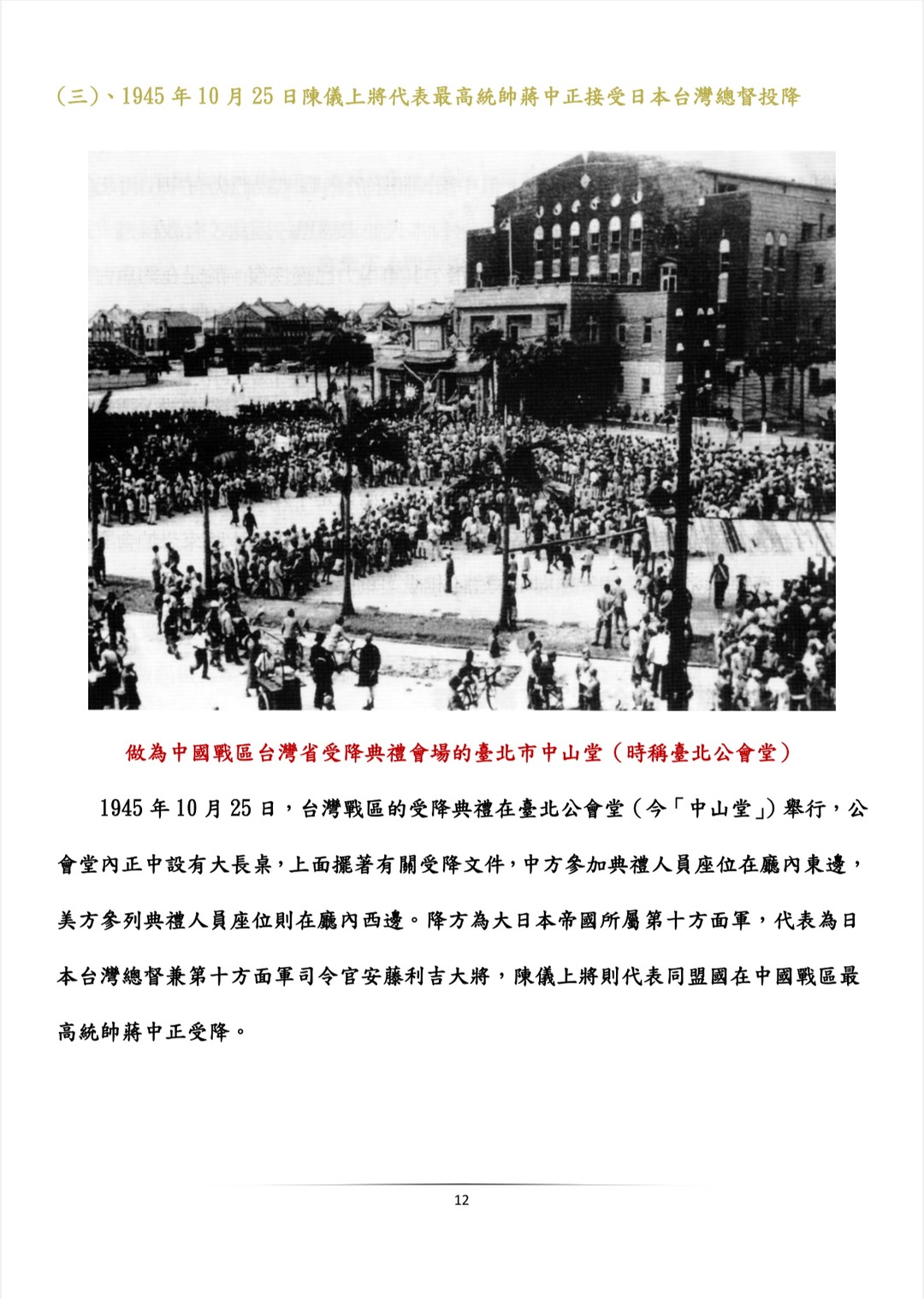 (三)、1945 年 10 月 25 日陳儀上將代表最高統帥蔣中正接受日本台灣總督投降

做為中國戰區台灣省受降典禮會場的臺北市中山堂（時稱臺北公會堂）

1945 年 10 月 25 日，台灣戰區的受降典禮在臺北公會堂（今「中山堂」）舉行，公會堂內正中設有大長桌，上面擺著有關受降文件，中方參加典禮人員座位在廳內東邊，美方參列典禮人員座位則在廳內西邊。降方為大日本帝國所屬第十方面軍，代表為日本台灣總督兼第十方面軍司令官安藤利吉大將，陳儀上將則代表同盟國在中國戰區最高統帥蔣中正受降。

12